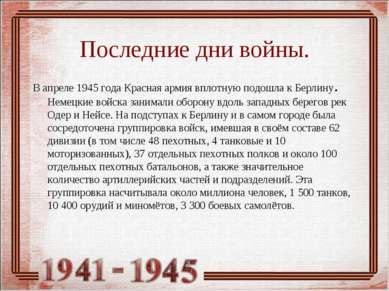 Последние дни войны.

В апреле 1945 года Красная армия вплотную подошла к Берлину. Немецкие войска занимали оборону вдоль западных берегов рек Одер и Нейсе. На подступах к Берлину и в самом городе была сосредоточена группировка войск, имевшая в своём составе 62 дивизии (в том числе 48 пехотных, 4 танковые и 10 моторизованных), 37 отдельных пехотных полков и около 100 отдельных пехотных батальонов, а также значительное количество артиллерийских частей и подразделений. Эта группировка насчитывала около миллиона человек, 1 500 танков, 10 400 орудий и миномётов, 3 300 боевых самолётов.

1941 - 1945